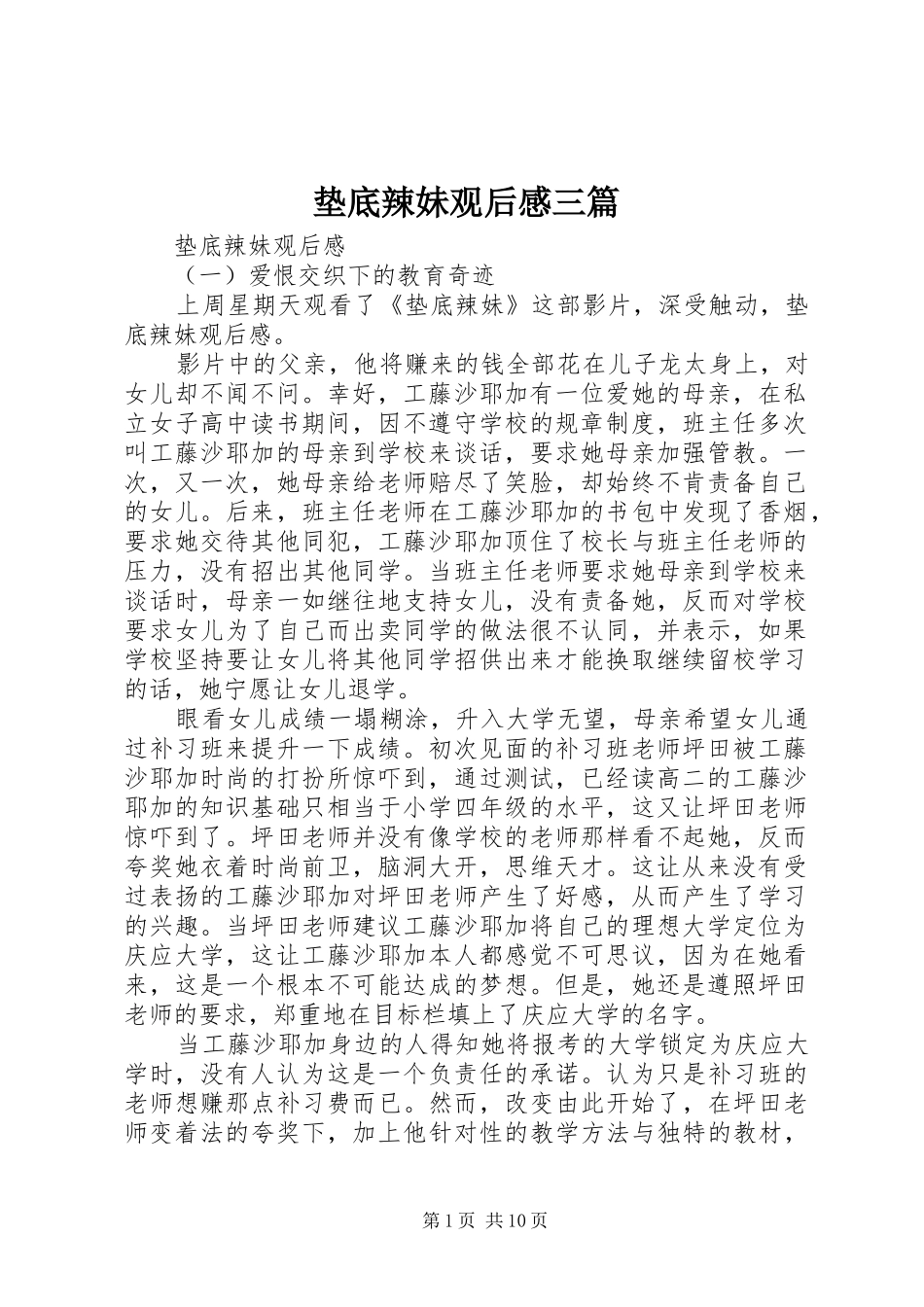 垫底辣妹观后感三篇

垫底辣妹观后感

（一）爱恨交织下的教育奇迹

上周星期天观看了《垫底辣妹》这部影片，深受触动，垫底辣妹观后感。

影片中的父亲，他将赚来的钱全部花在儿子龙太身上，对女儿却不闻不问。幸好，工藤沙耶加有一位爱她的母亲，在私立女子高中读书期间，因不遵守学校的规章制度，班主任多次叫工藤沙耶加的母亲到学校来谈话，要求她母亲加强管教。一次，又一次，她母亲给老师赔尽了笑脸，却始终不肯责备自己的女儿。后来，班主任老师在工藤沙耶加的书包中发现了香烟，要求她交待其他同犯，工藤沙耶加顶住了校长与班主任老师的压力，没有招出其他同学。当班主任老师要求她母亲到学校来谈话时，母亲一如继往地支持女儿，没有责备她，反而对学校要求女儿为了自己而出卖同学的做法很不认同，并表示，如果学校坚持要让女儿将其他同学招供出来才能换取继续留校学习的话，她宁愿让女儿退学。

眼看女儿成绩一塌糊涂，升入大学无望，母亲希望女儿通过补习班来提升一下成绩。初次见面的补习班老师坪田被工藤沙耶加时尚的打扮所惊吓到，通过测试，已经读高二的工藤沙耶加的知识基础只相当于小学四年级的水平，这又让坪田老师惊吓到了。坪田老师并没有像学校的老师那样看不起她，反而夸奖她衣着时尚前卫，脑洞大开，思维天才。这让从来没有受过表扬的工藤沙耶加对坪田老师产生了好感，从而产生了学习的兴趣。当坪田老师建议工藤沙耶加将自己的理想大学定位为庆应大学，这让工藤沙耶加本人都感觉不可思议，因为在她看来，这是一个根本不可能达成的梦想。但是，她还是遵照坪田老师的要求，郑重地在目标栏填上了庆应大学的名字。

当工藤沙耶加身边的人得知她将报考的大学锁定为庆应大学时，没有人认为这是一个负责任的承诺。认为只是补习班的老师想赚那点补习费而已。然而，改变由此开始了，在坪田老师变着法的夸奖下，加上他针对性的教学方法与独特的教材，

第 1 页 共 10 页